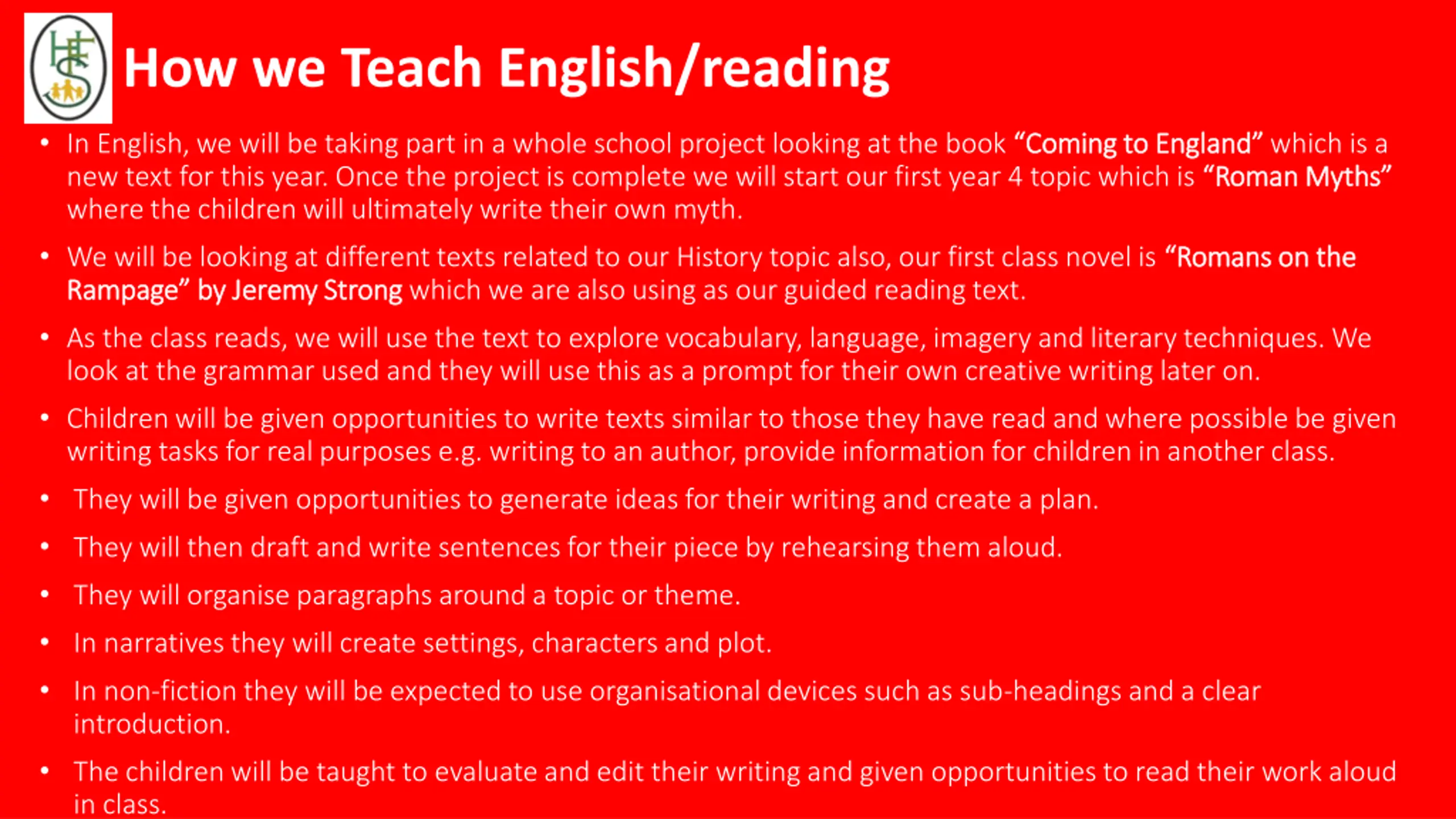 HFS

How we Teach English/reading

• In English, we will be taking part in a whole school project looking at the book "Coming to England" which is a new text for this year. Once the project is complete we will start our first year 4 topic which is "Roman Myths" where the children will ultimately write their own myth.

• We will be looking at different texts related to our History topic also, our first class novel is "Romans on the Rampage" by Jeremy Strong which we are also using as our guided reading text.

• As the class reads, we will use the text to explore vocabulary, language, imagery and literary techniques. We look at the grammar used and they will use this as a prompt for their own creative writing later on.

• Children will be given opportunities to write texts similar to those they have read and where possible be given writing tasks for real purposes e.g. writing to an author, provide information for children in another class.

• They will be given opportunities to generate ideas for their writing and create a plan.

• They will then draft and write sentences for their piece by rehearsing them aloud.

• They will organise paragraphs around a topic or theme.

• In narratives they will create settings, characters and plot.

• In non-fiction they will be expected to use organisational devices such as sub-headings and a clear introduction.

• The children will be taught to evaluate and edit their writing and given opportunities to read their work aloud in class.